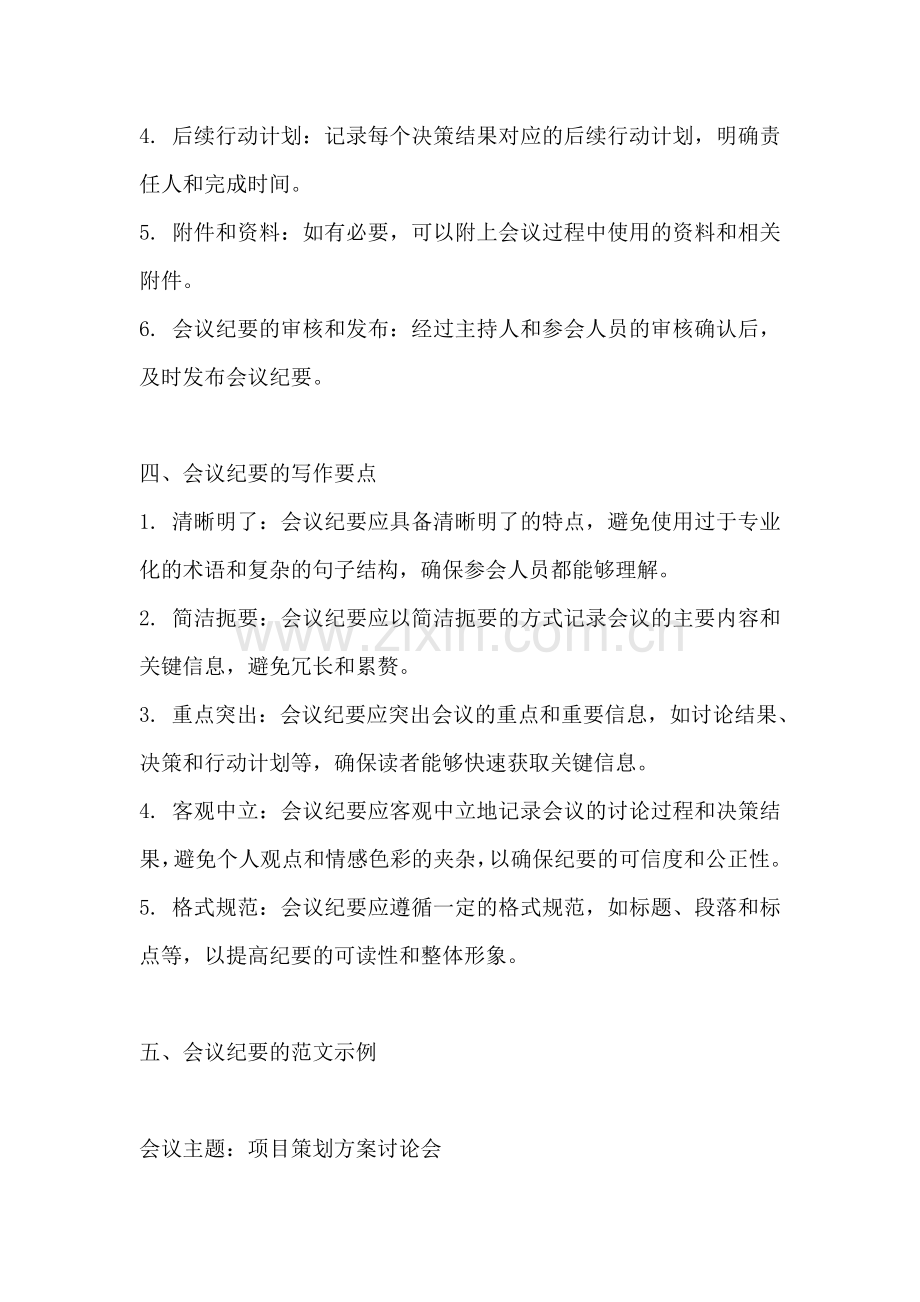 4.后续行动计划：记录每个决策结果对应的后续行动计划，明确责任人和完成时间。

5.附件和资料：如有必要，可以附上会议过程中使用的资料和相关附件。

6.会议纪要的审核和发布：经过主持人和参会人员的审核确认后，及时发布会议纪要。

四、会议纪要的写作要点

1.清晰明了：会议纪要应具备清晰明了的特点，避免使用过于专业化的术语和复杂的句子结构，确保参会人员都能够理解。

2.简洁扼要：会议纪要应以简洁扼要的方式记录会议的主要内容和关键信息，避免冗长和累赘。

3.重点突出：会议纪要应突出会议的重点和重要信息，如讨论结果、决策和行动计划等，确保读者能够快速获取关键信息。

4.客观中立：会议纪要应客观中立地记录会议的讨论过程和决策结果，避免个人观点和情感色彩的夹杂，以确保纪要的可信度和公正性。

5.格式规范：会议纪要应遵循一定的格式规范，如标题、段落和标点等，以提高纪要的可读性和整体形象。

五、会议纪要的范文示例

会议主题：项目策划方案讨论会

www.zixin.com.cn